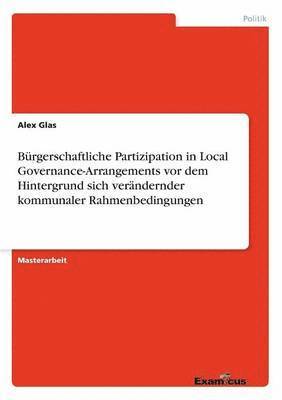 Politik

Alex Glas

Bürgerschaftliche Partizipation in Local Governance-Arrangements vor dem Hintergrund sich verändernder kommunaler Rahmenbedingungen

Masterarbeit

Examicus